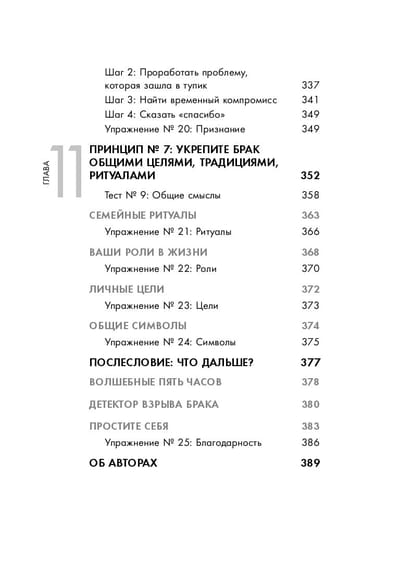 Шаг 2: Проработать проблему, которая зашла в тупик 337
Шаг 3: Найти временный компромисс 341
Шаг 4: Сказать «спасибо» 349
Упражнение № 20: Признание 349

ГЛАВА 11

ПРИНЦИП № 7: УКРЕПИТЕ БРАК ОБЩИМИ ЦЕЛЯМИ, ТРАДИЦИЯМИ, РИТУАЛАМИ 352
Тест № 9: Общие смыслы 358

СЕМЕЙНЫЕ РИТУАЛЫ 363
Упражнение № 21: Ритуалы 366

ВАШИ РОЛИ В ЖИЗНИ 368
Упражнение № 22: Роли 370

ЛИЧНЫЕ ЦЕЛИ 372
Упражнение № 23: Цели 373

ОБЩИЕ СИМВОЛЫ 374
Упражнение № 24: Символы 375

ПОСЛЕСЛОВИЕ: ЧТО ДАЛЬШЕ? 377

ВОЛШЕБНЫЕ ПЯТЬ ЧАСОВ 378

ДЕТЕКТОР ВЗРЫВА БРАКА 380

ПРОСТИТЕ СЕБЯ 383
Упражнение № 25: Благодарность 386

ОБ АВТОРАХ 389